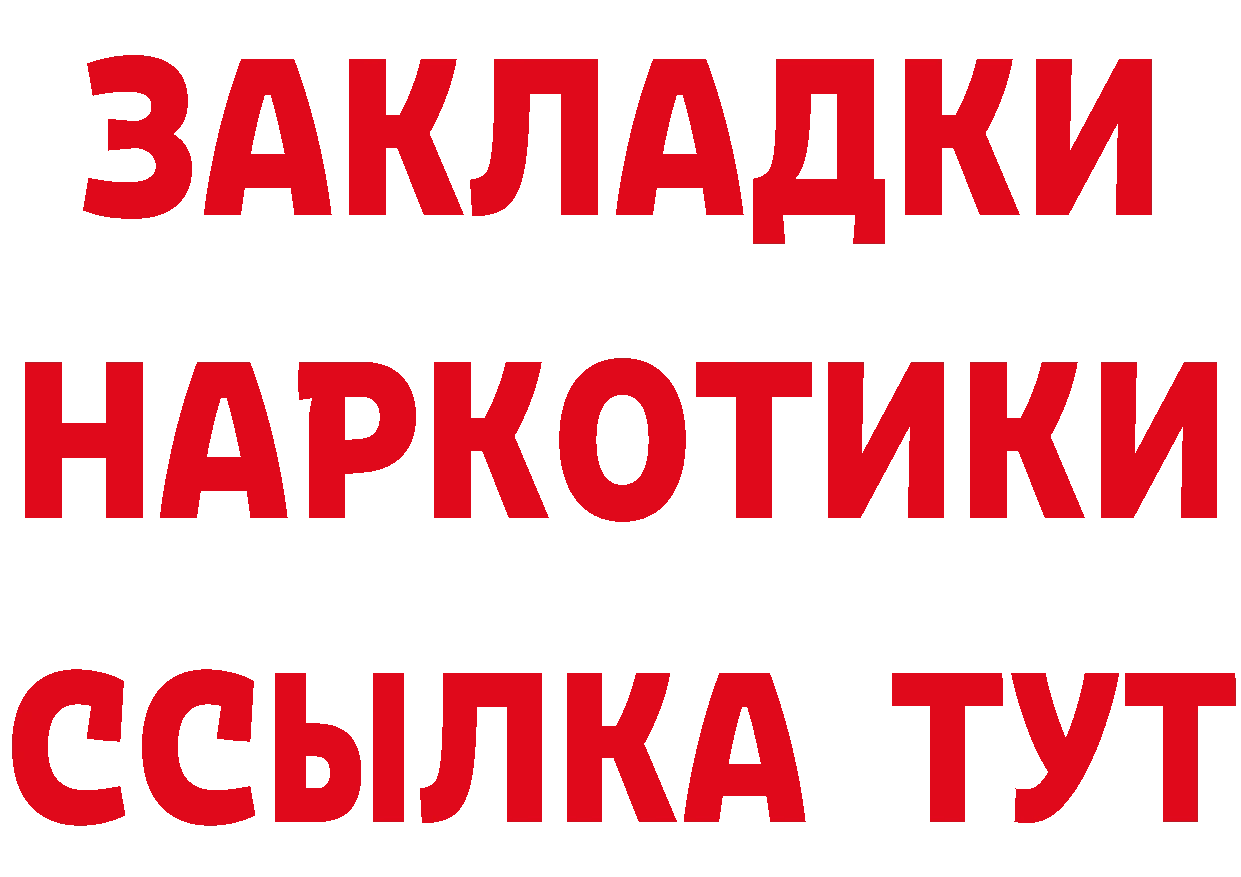 ЗАКЛАДКИ
НАРКОТИКИ
ССЫЛКА ТУТ